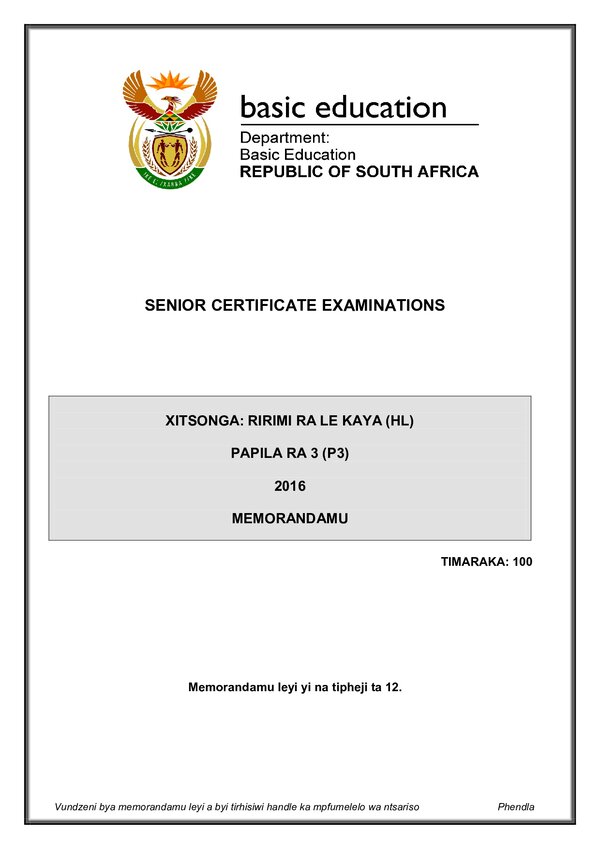 basic education

Department:
Basic Education
REPUBLIC OF SOUTH AFRICA

SENIOR CERTIFICATE EXAMINATIONS

XITSONGA: RIRIMI RA LE KAYA (HL)

PAPILA RA 3 (P3)

2016

MEMORANDAMU

TIMARAKA: 100

Memorandamu leyi yi na tipheji ta 12.

Vundzeni bya memorandamu leyi a byi tirhisiwi handle ka mpfumelelo wa ntsariso

Phendla